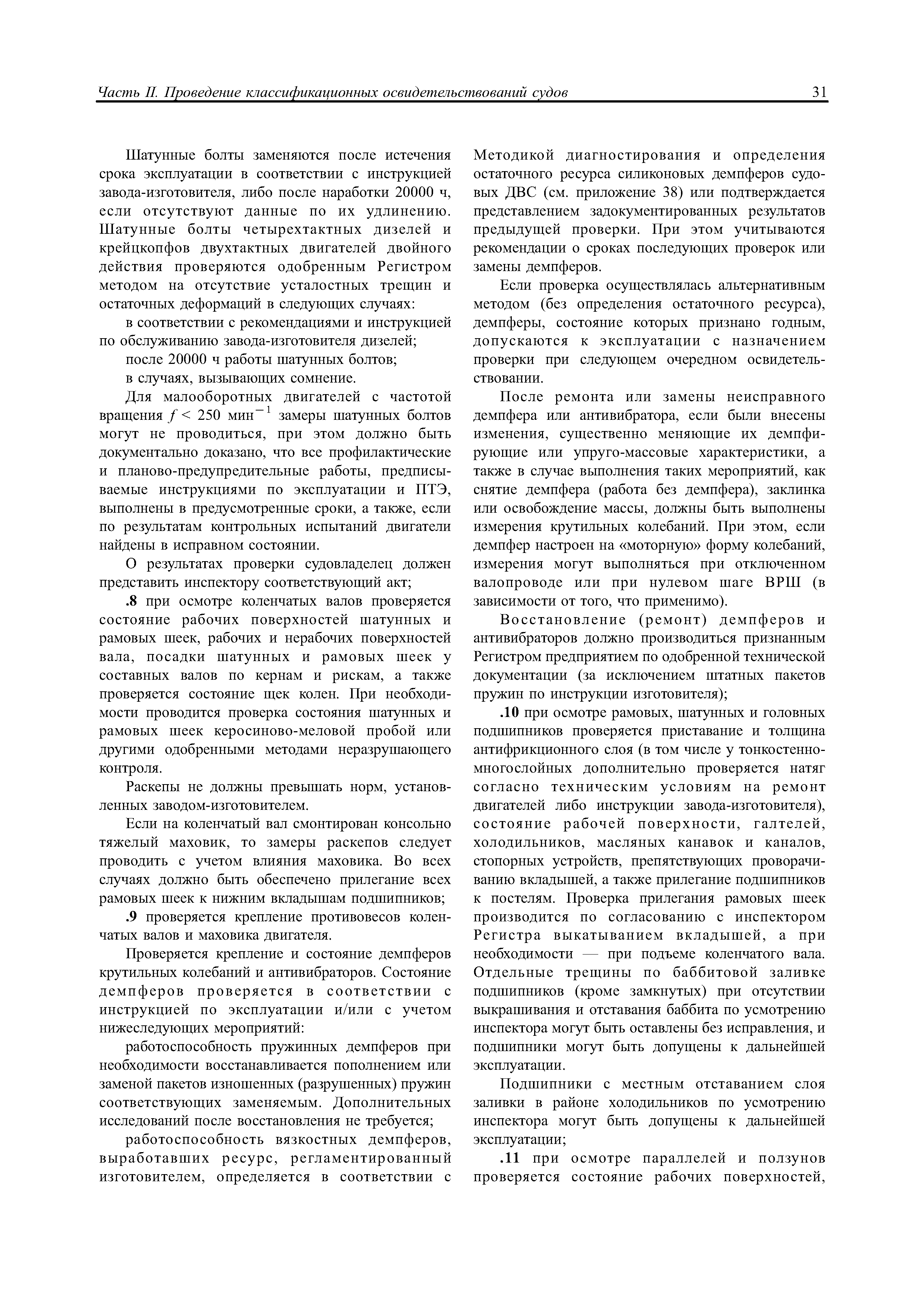 Часть II. Проведение классификационных освидетельствований судов 31

Шатунные болты заменяются после истечения срока эксплуатации в соответствии с инструкцией завода-изготовителя, либо после наработки 20000 ч, если отсутствуют данные по их удлинению. Шатунные болты четырехтактных дизелей и крейцкопфов двухтактных двигателей двойного действия проверяются одобренным Регистром методом на отсутствие усталостных трещин и остаточных деформаций в следующих случаях:

в соответствии с рекомендациями и инструкцией по обслуживанию завода-изготовителя дизелей;

после 20000 ч работы шатунных болтов;

в случаях, вызывающих сомнение.

Для малооборотных двигателей с частотой вращения $f < 250$ мин$^{-1}$ замеры шатунных болтов могут не проводиться, при этом должно быть документально доказано, что все профилактические и планово-предупредительные работы, предписываемые инструкциями по эксплуатации и ПТЭ, выполнены в предусмотренные сроки, а также, если по результатам контрольных испытаний двигатели найдены в исправном состоянии.

О результатах проверки судовладелец должен представить инспектору соответствующий акт;

.8 при осмотре коленчатых валов проверяется состояние рабочих поверхностей шатунных и рамовых шеек, рабочих и нерабочих поверхностей вала, посадки шатунных и рамовых шеек у составных валов по кернам и рискам, а также проверяется состояние щек колен. При необходимости проводится проверка состояния шатунных и рамовых шеек керосиново-меловой пробой или другими одобренными методами неразрушающего контроля.

Раскепы не должны превышать норм, установленных заводом-изготовителем.

Если на коленчатый вал смонтирован консольно тяжелый маховик, то замеры раскепов следует проводить с учетом влияния маховика. Во всех случаях должно быть обеспечено прилегание всех рамовых шеек к нижним вкладышам подшипников;

.9 проверяется крепление противовесов коленчатых валов и маховика двигателя.

Проверяется крепление и состояние демпферов крутильных колебаний и антивибраторов. Состояние демпферов проверяется в соответствии с инструкцией по эксплуатации и/или с учетом нижеследующих мероприятий:

работоспособность пружинных демпферов при необходимости восстанавливается пополнением или заменой пакетов изношенных (разрушенных) пружин соответствующих заменяемым. Дополнительных исследований после восстановления не требуется;

работоспособность вязкостных демпферов, выработавших ресурс, регламентированный изготовителем, определяется в соответствии с Методикой диагностирования и определения остаточного ресурса силиконовых демпферов судовых ДВС (см. приложение 38) или подтверждается представлением задокументированных результатов предыдущей проверки. При этом учитываются рекомендации о сроках последующих проверок или замены демпферов.

Если проверка осуществлялась альтернативным методом (без определения остаточного ресурса), демпферы, состояние которых признано годным, допускаются к эксплуатации с назначением проверки при следующем очередном освидетельствовании.

После ремонта или замены неисправного демпфера или антивибратора, если были внесены изменения, существенно меняющие их демпфирующие или упруго-массовые характеристики, а также в случае выполнения таких мероприятий, как снятие демпфера (работа без демпфера), заклинка или освобождение массы, должны быть выполнены измерения крутильных колебаний. При этом, если демпфер настроен на «моторную» форму колебаний, измерения могут выполняться при отключенном валопроводе или при нулевом шаге ВРШ (в зависимости от того, что применимо).

Восстановление (ремонт) демпферов и антивибраторов должно производиться признанным Регистром предприятием по одобренной технической документации (за исключением штатных пакетов пружин по инструкции изготовителя);

.10 при осмотре рамовых, шатунных и головных подшипников проверяется приставание и толщина антифрикционного слоя (в том числе у тонкостенно-многослойных дополнительно проверяется натяг согласно техническим условиям на ремонт двигателей либо инструкции завода-изготовителя), состояние рабочей поверхности, галтелей, холодильников, масляных канавок и каналов, стопорных устройств, препятствующих проворачиванию вкладышей, а также прилегание подшипников к постелям. Проверка прилегания рамовых шеек производится по согласованию с инспектором Регистра выкатыванием вкладышей, а при необходимости — при подъеме коленчатого вала. Отдельные трещины по баббитовой заливке подшипников (кроме замкнутых) при отсутствии выкрашивания и отставания баббита по усмотрению инспектора могут быть оставлены без исправления, и подшипники могут быть допущены к дальнейшей эксплуатации.

Подшипники с местным отставанием слоя заливки в районе холодильников по усмотрению инспектора могут быть допущены к дальнейшей эксплуатации;

.11 при осмотре параллелей и ползунов проверяется состояние рабочих поверхностей,